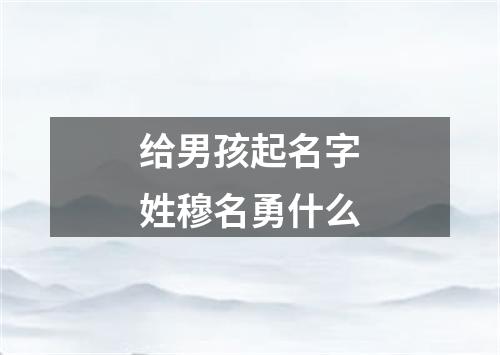 给男孩起名字
姓穆名勇什么